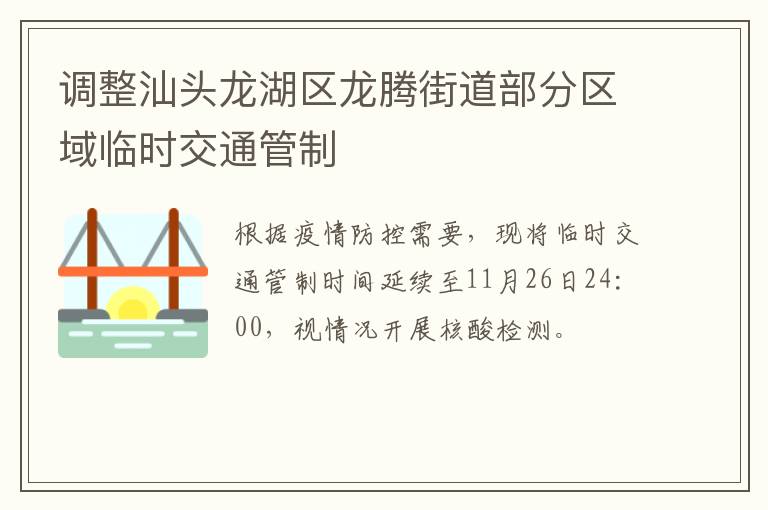 调整汕头龙湖区龙腾街道部分区域临时交通管制

根据疫情防控需要，现将临时交通管制时间延续至11月26日24:00，视情况开展核酸检测。